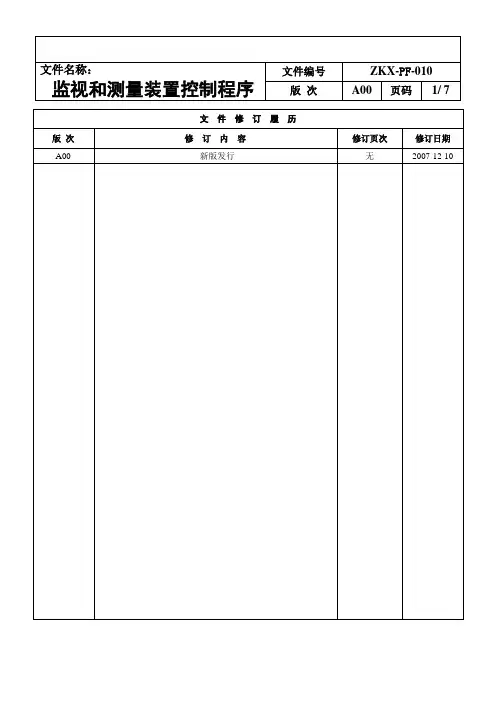 文件名称：
监视和测量装置控制程序

| 文件编号 | ZKX-PF-010 | | |
|---|---|---|---|
| 版 次 | A00 | 页码 | 1/ 7 |

文 件 修 订 履 历

| 版 次 | 修 订 内 容 | 修订页次 | 修订日期 |
|---|---|---|---|
| A00 | 新版发行 | 无 | 2007 12 10 |